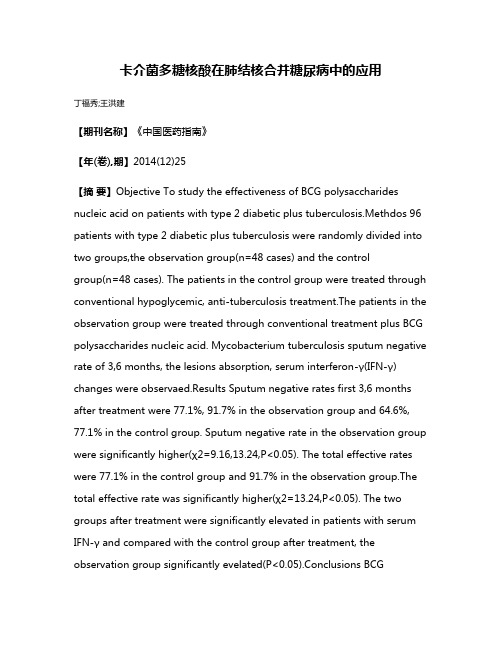 卡介菌多糖核酸在肺结核合并糖尿病中的应用

丁福秀;王洪建

【期刊名称】《中国医药指南》

【年(卷),期】2014(12)25

【摘 要】Objective To study the effectiveness of BCG polysaccharides nucleic acid on patients with type 2 diabetic plus tuberculosis.Methdos 96 patients with type 2 diabetic plus tuberculosis were randomly divided into two groups,the observation group(n=48 cases) and the control group(n=48 cases). The patients in the control group were treated through conventional hypoglycemic, anti-tuberculosis treatment.The patients in the observation group were treated through conventional treatment plus BCG polysaccharides nucleic acid. Mycobacterium tuberculosis sputum negative rate of 3,6 months, the lesions absorption, serum interferon-γ(IFN-γ) changes were observaed.Results Sputum negative rates first 3,6 months after treatment were 77.1%, 91.7% in the observation group and 64.6%, 77.1% in the control group. Sputum negative rate in the observation group were significantly higher(χ2=9.16,13.24,P<0.05). The total effective rates were 77.1% in the control group and 91.7% in the observation group.The total effective rate was significantly higher(χ2=13.24,P<0.05). The two groups after treatment were significantly elevated in patients with serum IFN-γ and compared with the control group after treatment, the observation group significantly evelated(P<0.05).Conclusions BCG